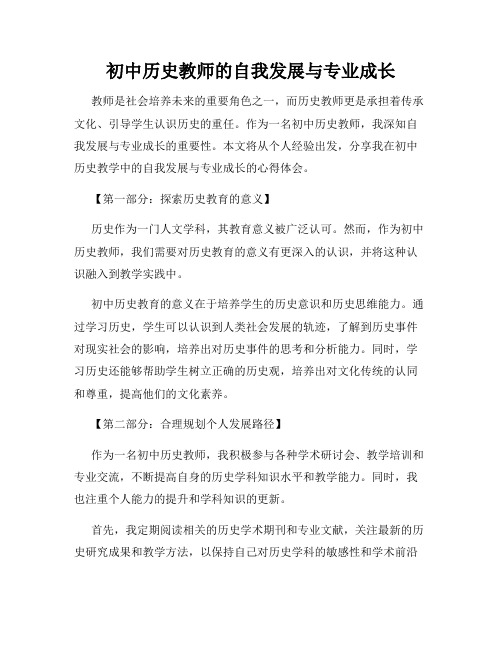 初中历史教师的自我发展与专业成长

教师是社会培养未来的重要角色之一，而历史教师更是承担着传承文化、引导学生认识历史的重任。作为一名初中历史教师，我深知自我发展与专业成长的重要性。本文将从个人经验出发，分享我在初中历史教学中的自我发展与专业成长的心得体会。

【第一部分：探索历史教育的意义】

历史作为一门人文学科，其教育意义被广泛认可。然而，作为初中历史教师，我们需要对历史教育的意义有更深入的认识，并将这种认识融入到教学实践中。

初中历史教育的意义在于培养学生的历史意识和历史思维能力。通过学习历史，学生可以认识到人类社会发展的轨迹，了解到历史事件对现实社会的影响，培养出对历史事件的思考和分析能力。同时，学习历史还能够帮助学生树立正确的历史观，培养出对文化传统的认同和尊重，提高他们的文化素养。

【第二部分：合理规划个人发展路径】

作为一名初中历史教师，我积极参与各种学术研讨会、教学培训和专业交流，不断提高自身的历史学科知识水平和教学能力。同时，我也注重个人能力的提升和学科知识的更新。

首先，我定期阅读相关的历史学术期刊和专业文献，关注最新的历史研究成果和教学方法，以保持自己对历史学科的敏感性和学术前沿